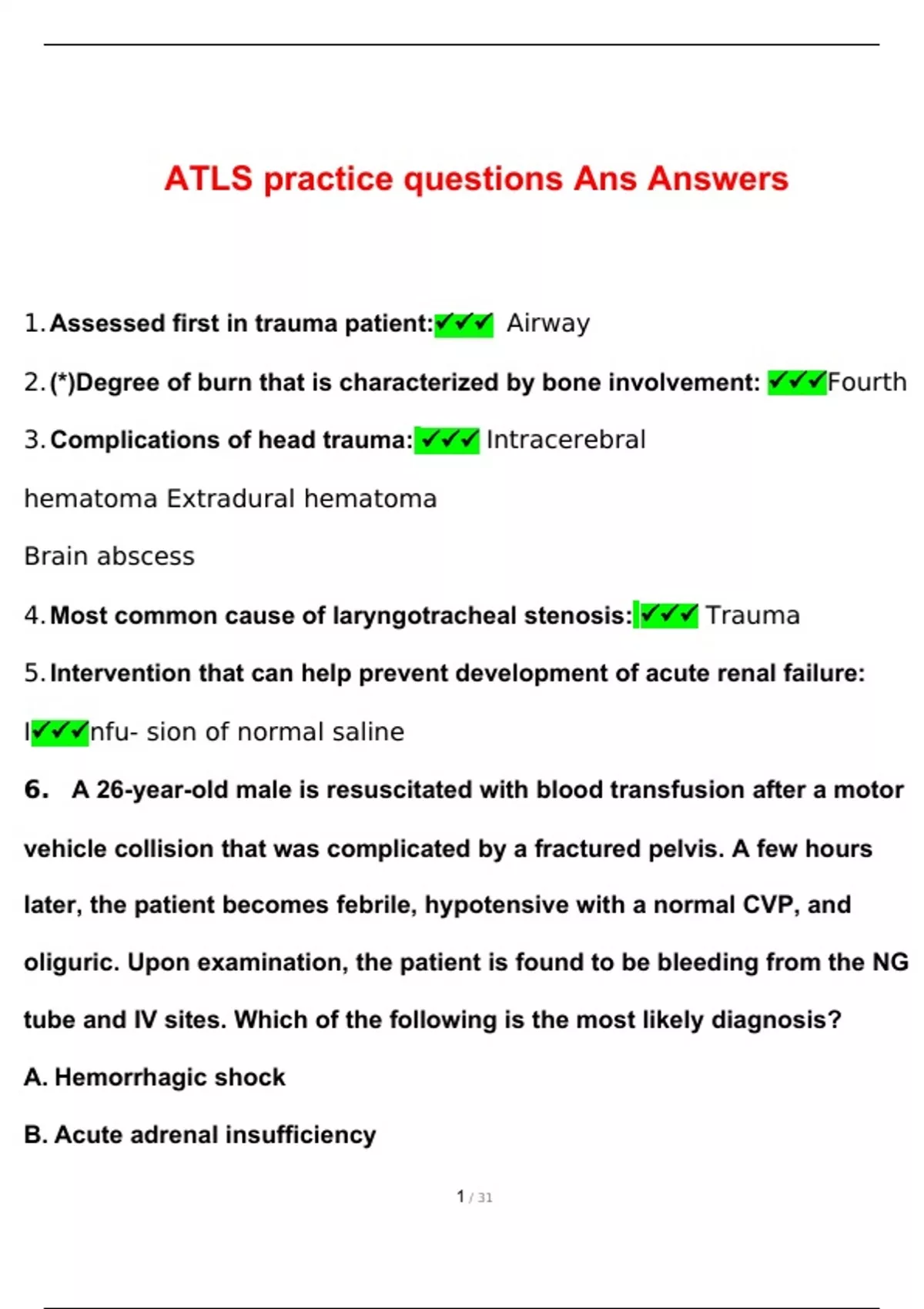 ATLS practice questions Ans Answers

1. Assessed first in trauma patient:✔✔✔ Airway

2. (*)Degree of burn that is characterized by bone involvement: ✔✔✔Fourth

3. Complications of head trauma:✔✔✔ Intracerebral hematoma Extradural hematoma

Brain abscess

4. Most common cause of laryngotracheal stenosis:✔✔✔ Trauma

5. Intervention that can help prevent development of acute renal failure: I✔✔✔nfu- sion of normal saline

6. A 26-year-old male is resuscitated with blood transfusion after a motor vehicle collision that was complicated by a fractured pelvis. A few hours later, the patient becomes febrile, hypotensive with a normal CVP, and oliguric. Upon examination, the patient is found to be bleeding from the NG tube and IV sites. Which of the following is the most likely diagnosis?

A. Hemorrhagic shock

B. Acute adrenal insufficiency

1 / 31